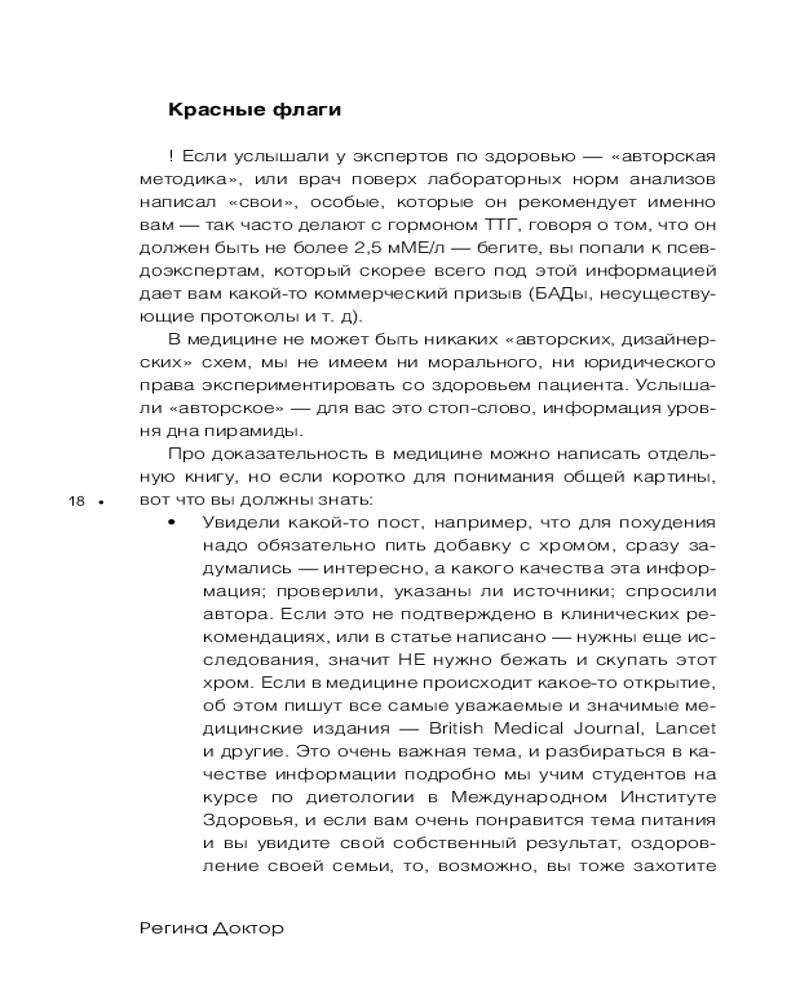 Красные флаги

! Если услышали у экспертов по здоровью — «авторская методика», или врач поверх лабораторных норм анализов написал «свои», особые, которые он рекомендует именно вам — так часто делают с гормоном ТТГ, говоря о том, что он должен быть не более 2,5 мМЕ/л — бегите, вы попали к псевдоэкспертам, который скорее всего под этой информацией дает вам какой-то коммерческий призыв (БАДы, несуществующие протоколы и т. д).

В медицине не может быть никаких «авторских, дизайнерских» схем, мы не имеем ни морального, ни юридического права экспериментировать со здоровьем пациента. Услышали «авторское» — для вас это стоп-слово, информация уровня дна пирамиды.

Про доказательность в медицине можно написать отдельную книгу, но если коротко для понимания общей картины, вот что вы должны знать:

18 •

• Увидели какой-то пост, например, что для похудения надо обязательно пить добавку с хромом, сразу задумались — интересно, а какого качества эта информация; проверили, указаны ли источники; спросили автора. Если это не подтверждено в клинических рекомендациях, или в статье написано — нужны еще исследования, значит НЕ нужно бежать и скупать этот хром. Если в медицине происходит какое-то открытие, об этом пишут все самые уважаемые и значимые медицинские издания — British Medical Journal, Lancet и другие. Это очень важная тема, и разбираться в качестве информации подробно мы учим студентов на курсе по диетологии в Международном Институте Здоровья, и если вам очень понравится тема питания и вы увидите свой собственный результат, оздоровление своей семьи, то, возможно, вы тоже захотите

Регина Доктор